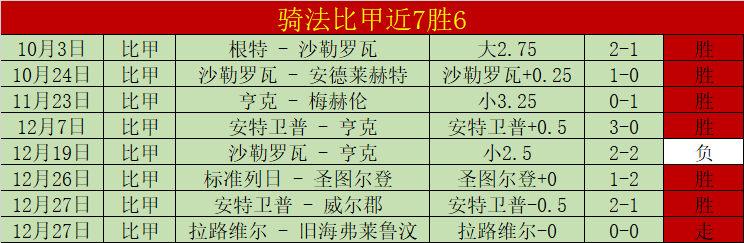 骑法比甲近7胜6

| 10月3日 | 比甲 | 根特 - 沙勒罗瓦 | 大2.75 | 2-1 | 胜 |
|---|---|---|---|---|---|
| 10月24日 | 比甲 | 沙勒罗瓦 - 安德莱赫特 | 沙勒罗瓦+0.25 | 1-0 | 胜 |
| 11月23日 | 比甲 | 亨克 - 梅赫伦 | 小3.25 | 0-1 | 胜 |
| 12月7日 | 比甲 | 安特卫普 - 亨克 | 安特卫普+0.5 | 3-0 | 胜 |
| 12月19日 | 比甲 | 沙勒罗瓦 - 亨克 | 小2.5 | 2-2 | 负 |
| 12月26日 | 比甲 | 标准列日 - 圣图尔登 | 圣图尔登+0 | 1-2 | 胜 |
| 12月27日 | 比甲 | 安特卫普 - 威尔郡 | 安特卫普-0.5 | 2-1 | 胜 |
| 12月27日 | 比甲 | 拉路维尔 - 旧海弗莱鲁汶 | 拉路维尔-0 | 0-0 | 走 |